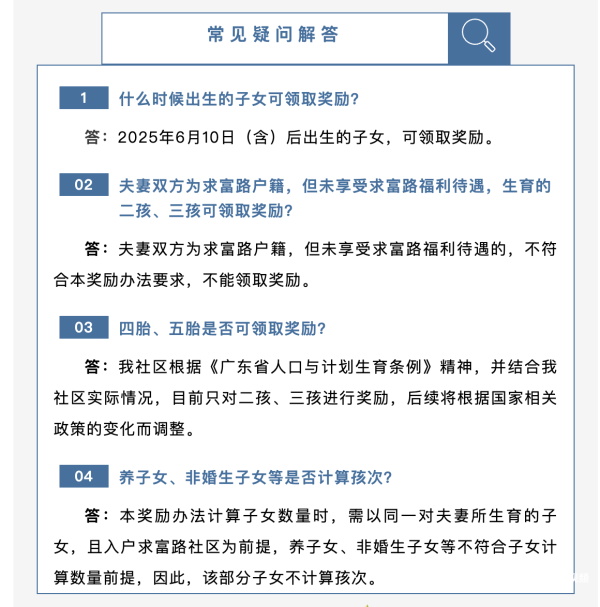 常见疑问解答

1 什么时候出生的子女可领取奖励?

答：2025年6月10日（含）后出生的子女，可领取奖励。

02 夫妻双方为求富路户籍，但未享受求富路福利待遇，生育的二孩、三孩可领取奖励?

答：夫妻双方为求富路户籍，但未享受求富路福利待遇的，不符合本奖励办法要求，不能领取奖励。

03 四胎、五胎是否可领取奖励?

答：我社区根据《广东省人口与计划生育条例》精神，并结合我社区实际情况，目前只对二孩、三孩进行奖励，后续将根据国家相关政策的变化而调整。

04 养子女、非婚生子女等是否计算孩次?

答：本奖励办法计算子女数量时，需以同一对夫妻所生育的子女，且入户求富路社区为前提，养子女、非婚生子女等不符合子女计算数量前提，因此，该部分子女不计算孩次。